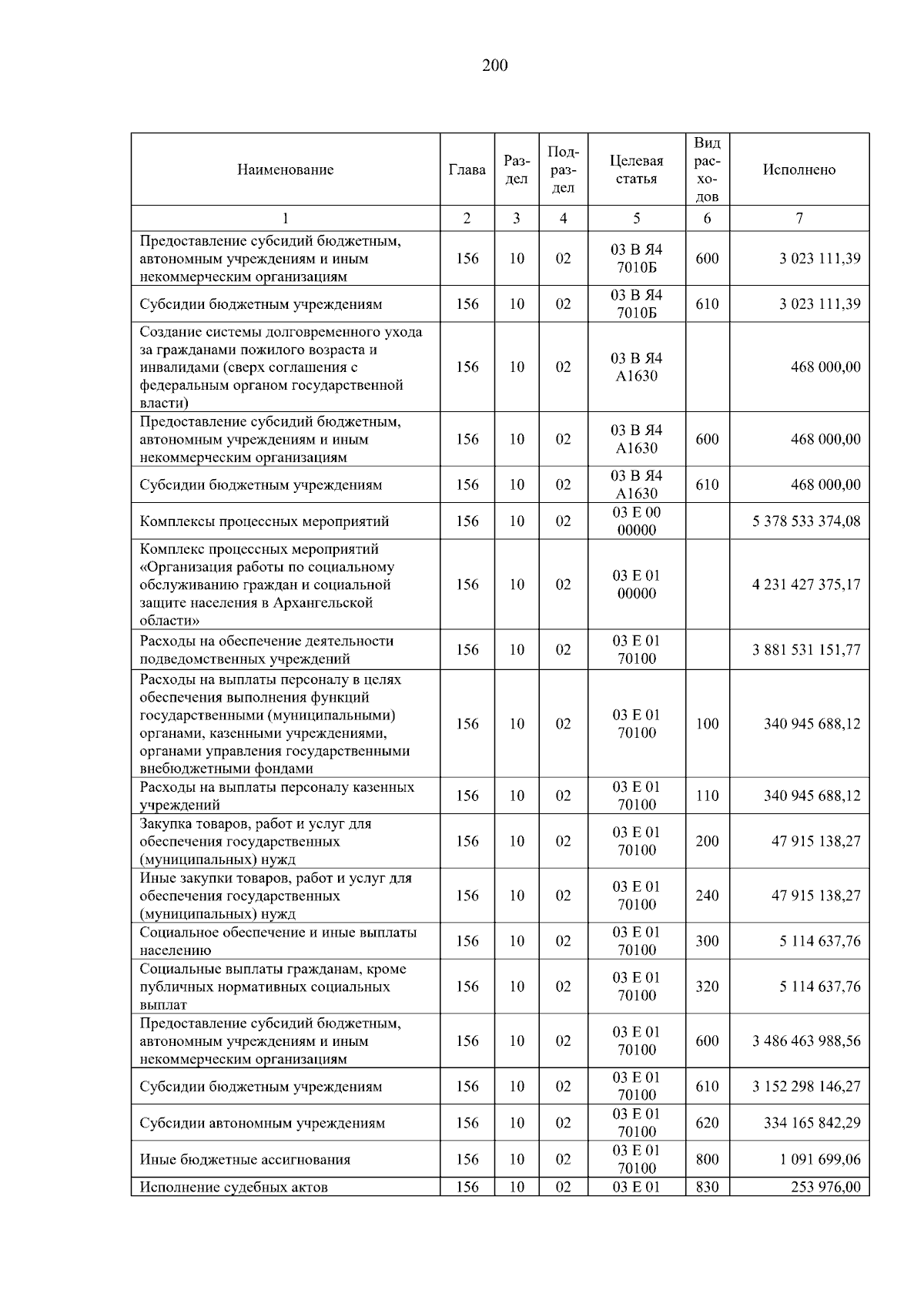 200

| Наименование | Глава | Раздел | Подраздел | Целевая статья | Вид расходов | Исполнено |
|---|---|---|---|---|---|---|
| 1 | 2 | 3 | 4 | 5 | 6 | 7 |
| Предоставление субсидий бюджетным, автономным учреждениям и иным некоммерческим организациям | 156 | 10 | 02 | 03 В Я4 7010Б | 600 | 3 023 111,39 |
| Субсидии бюджетным учреждениям | 156 | 10 | 02 | 03 В Я4 7010Б | 610 | 3 023 111,39 |
| Создание системы долговременного ухода за гражданами пожилого возраста и инвалидами (сверх соглашения с федеральным органом государственной власти) | 156 | 10 | 02 | 03 В Я4 А1630 | | 468 000,00 |
| Предоставление субсидий бюджетным, автономным учреждениям и иным некоммерческим организациям | 156 | 10 | 02 | 03 В Я4 А1630 | 600 | 468 000,00 |
| Субсидии бюджетным учреждениям | 156 | 10 | 02 | 03 В Я4 А1630 | 610 | 468 000,00 |
| Комплексы процессных мероприятий | 156 | 10 | 02 | 03 Е 00 00000 | | 5 378 533 374,08 |
| Комплекс процессных мероприятий «Организация работы по социальному обслуживанию граждан и социальной защите населения в Архангельской области» | 156 | 10 | 02 | 03 Е 01 00000 | | 4 231 427 375,17 |
| Расходы на обеспечение деятельности подведомственных учреждений | 156 | 10 | 02 | 03 Е 01 70100 | | 3 881 531 151,77 |
| Расходы на выплаты персоналу в целях обеспечения выполнения функций государственными (муниципальными) органами, казенными учреждениями, органами управления государственными внебюджетными фондами | 156 | 10 | 02 | 03 Е 01 70100 | 100 | 340 945 688,12 |
| Расходы на выплаты персоналу казенных учреждений | 156 | 10 | 02 | 03 Е 01 70100 | 110 | 340 945 688,12 |
| Закупка товаров, работ и услуг для обеспечения государственных (муниципальных) нужд | 156 | 10 | 02 | 03 Е 01 70100 | 200 | 47 915 138,27 |
| Иные закупки товаров, работ и услуг для обеспечения государственных (муниципальных) нужд | 156 | 10 | 02 | 03 Е 01 70100 | 240 | 47 915 138,27 |
| Социальное обеспечение и иные выплаты населению | 156 | 10 | 02 | 03 Е 01 70100 | 300 | 5 114 637,76 |
| Социальные выплаты гражданам, кроме публичных нормативных социальных выплат | 156 | 10 | 02 | 03 Е 01 70100 | 320 | 5 114 637,76 |
| Предоставление субсидий бюджетным, автономным учреждениям и иным некоммерческим организациям | 156 | 10 | 02 | 03 Е 01 70100 | 600 | 3 486 463 988,56 |
| Субсидии бюджетным учреждениям | 156 | 10 | 02 | 03 Е 01 70100 | 610 | 3 152 298 146,27 |
| Субсидии автономным учреждениям | 156 | 10 | 02 | 03 Е 01 70100 | 620 | 334 165 842,29 |
| Иные бюджетные ассигнования | 156 | 10 | 02 | 03 Е 01 70100 | 800 | 1 091 699,06 |
| Исполнение судебных актов | 156 | 10 | 02 | 03 Е 01 | 830 | 253 976,00 |